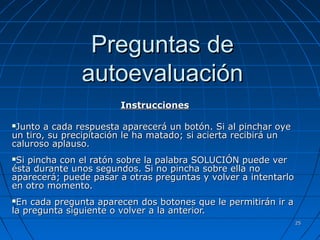 Preguntas de autoevaluación

Instrucciones

▪Junto a cada respuesta aparecerá un botón. Si al pinchar oye un tiro, su precipitación le ha matado; si acierta recibirá un caluroso aplauso.

▪Si pincha con el ratón sobre la palabra SOLUCIÓN puede ver ésta durante unos segundos. Si no pincha sobre ella no aparecerá; puede pasar a otras preguntas y volver a intentarlo en otro momento.

▪En cada pregunta aparecen dos botones que le permitirán ir a la pregunta siguiente o volver a la anterior.

25